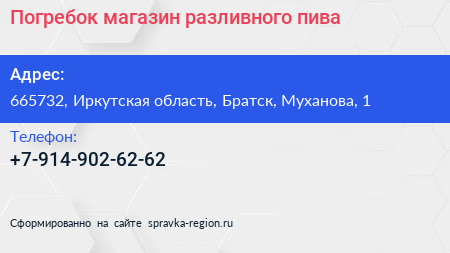 Погребок магазин разливного пива

Адрес:

665732, Иркутская область, Братск, Муханова, 1

Телефон:

+7-914-902-62-62

Сформированно на сайте spravka-region.ru